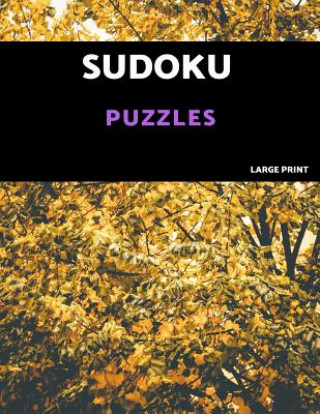 SUDOKU

PUZZLES

LARGE PRINT